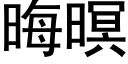 晦暝